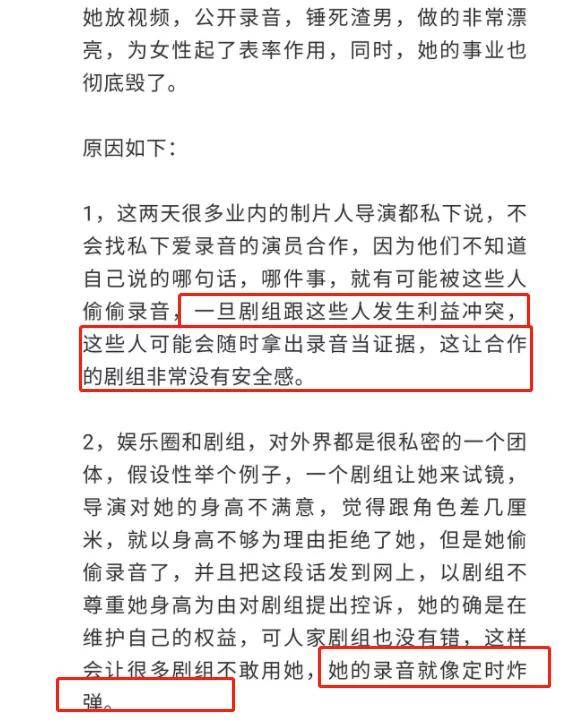 她放视频，公开录音，锤死渣男，做的非常漂亮，为女性起了表率作用，同时，她的事业也彻底毁了。

原因如下：

1，这两天很多业内的制片人导演都私下说，不会找私下爱录音的演员合作，因为他们不知道自己说的哪句话，哪件事，就有可能被这些人偷偷录音，一旦剧组跟这些人发生利益冲突，这些人可能会随时拿出录音当证据，这让合作的剧组非常没有安全感。

2，娱乐圈和剧组，对外界都是很私密的一个团体，假设性举个例子，一个剧组让她来试镜，导演对她的身高不满意，觉得跟角色差几厘米，就以身高不够为理由拒绝了她，但是她偷偷录音了，并且把这段话发到网上，以剧组不尊重她身高为由对剧组提出控诉，她的确是在维护自己的权益，可人家剧组也没有错，这样会让很多剧组不敢用她，她的录音就像定时炸弹。